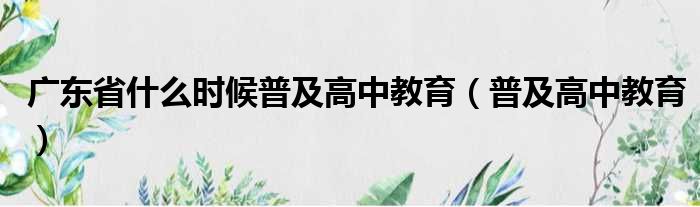 广东省什么时候普及高中教育（普及高中教育）